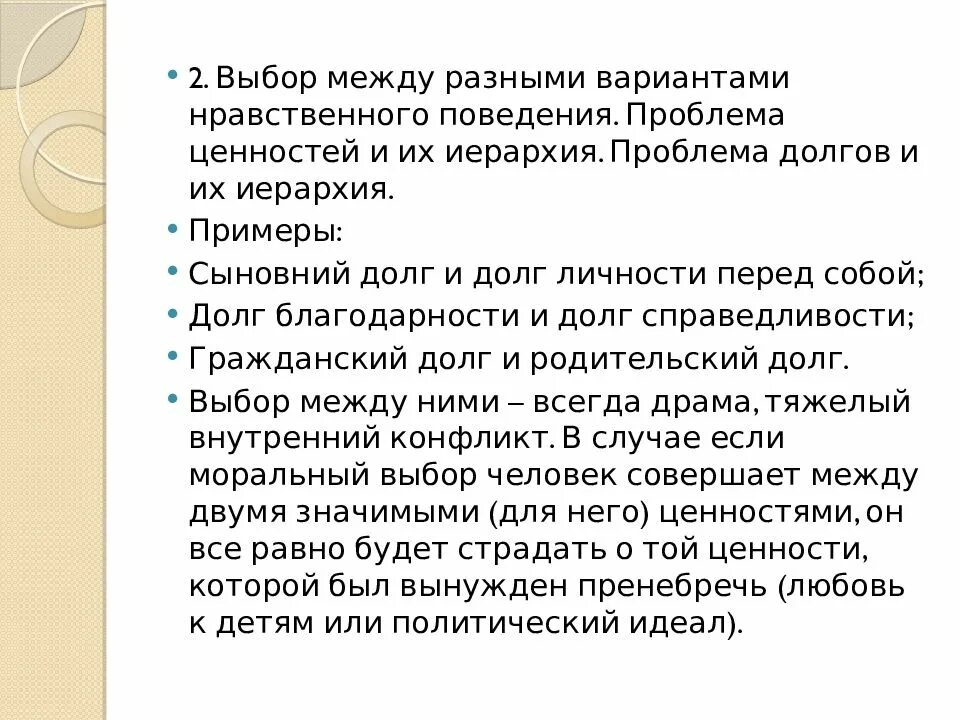 • 2. Выбор между разными вариантами нравственного поведения. Проблема ценностей и их иерархия. Проблема долгов и их иерархия.

• Примеры:

• Сыновний долг и долг личности перед собой;

• Долг благодарности и долг справедливости;

• Гражданский долг и родительский долг.

• Выбор между ними – всегда драма, тяжелый внутренний конфликт. В случае если моральный выбор человек совершает между двумя значимыми (для него) ценностями, он все равно будет страдать о той ценности, которой был вынужден пренебречь (любовь к детям или политический идеал).